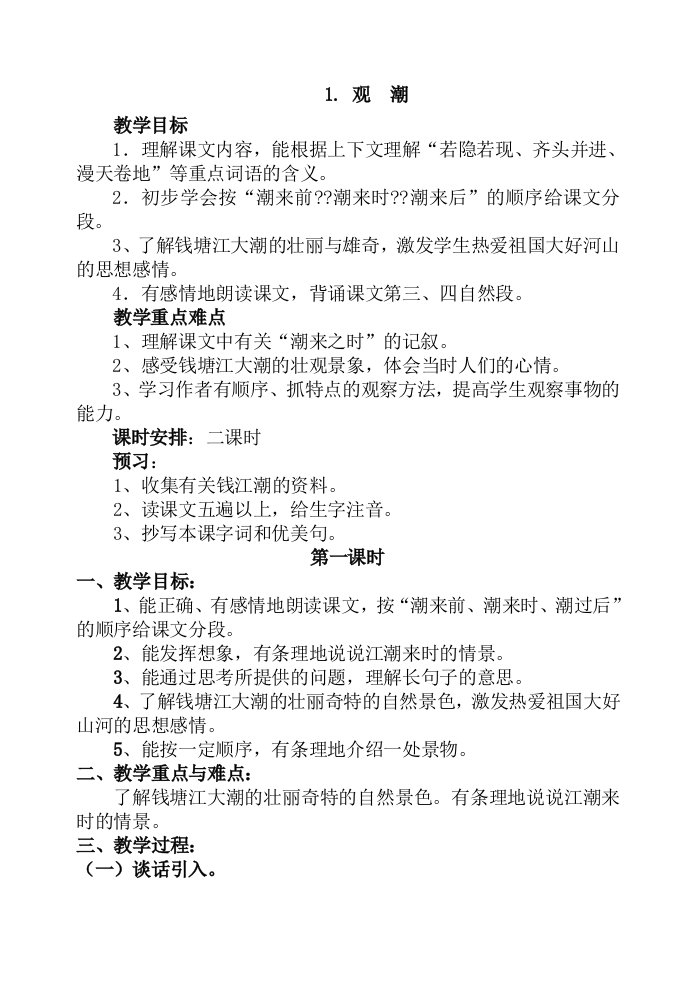 1. 观　潮

教学目标

1．理解课文内容，能根据上下文理解“若隐若现、齐头并进、漫天卷地”等重点词语的含义。

2．初步学会按“潮来前??潮来时??潮来后”的顺序给课文分段。

3、了解钱塘江大潮的壮丽与雄奇，激发学生热爱祖国大好河山的思想感情。

4．有感情地朗读课文，背诵课文第三、四自然段。

教学重点难点

1、理解课文中有关“潮来之时”的记叙。

2、感受钱塘江大潮的壮观景象，体会当时人们的心情。

3、学习作者有顺序、抓特点的观察方法，提高学生观察事物的能力。

课时安排：二课时

预习：

1、收集有关钱江潮的资料。

2、读课文五遍以上，给生字注音。

3、抄写本课字词和优美句。

第一课时

一、教学目标：

1、能正确、有感情地朗读课文，按“潮来前、潮来时、潮过后”的顺序给课文分段。

2、能发挥想象，有条理地说说江潮来时的情景。

3、能通过思考所提供的问题，理解长句子的意思。

4、了解钱塘江大潮的壮丽奇特的自然景色，激发热爱祖国大好山河的思想感情。

5、能按一定顺序，有条理地介绍一处景物。

二、教学重点与难点：

了解钱塘江大潮的壮丽奇特的自然景色。有条理地说说江潮来时的情景。

三、教学过程：

（一）谈话引入。